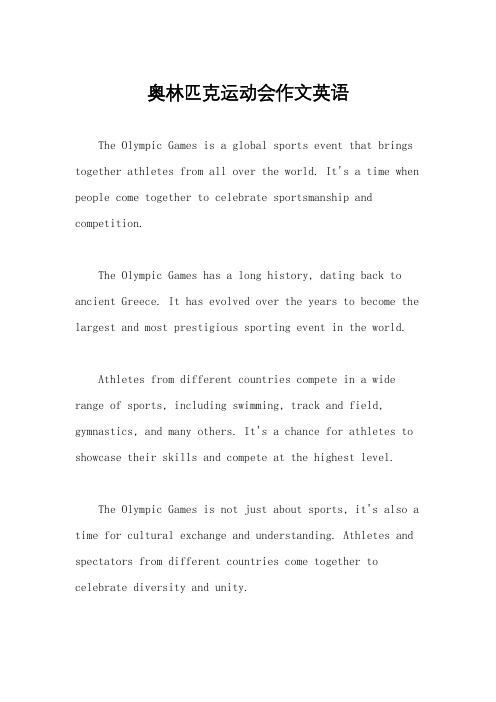 奥林匹克运动会作文英语

The Olympic Games is a global sports event that brings together athletes from all over the world. It's a time when people come together to celebrate sportsmanship and competition.

The Olympic Games has a long history, dating back to ancient Greece. It has evolved over the years to become the largest and most prestigious sporting event in the world.

Athletes from different countries compete in a wide range of sports, including swimming, track and field, gymnastics, and many others. It's a chance for athletes to showcase their skills and compete at the highest level.

The Olympic Games is not just about sports, it's also a time for cultural exchange and understanding. Athletes and spectators from different countries come together to celebrate diversity and unity.